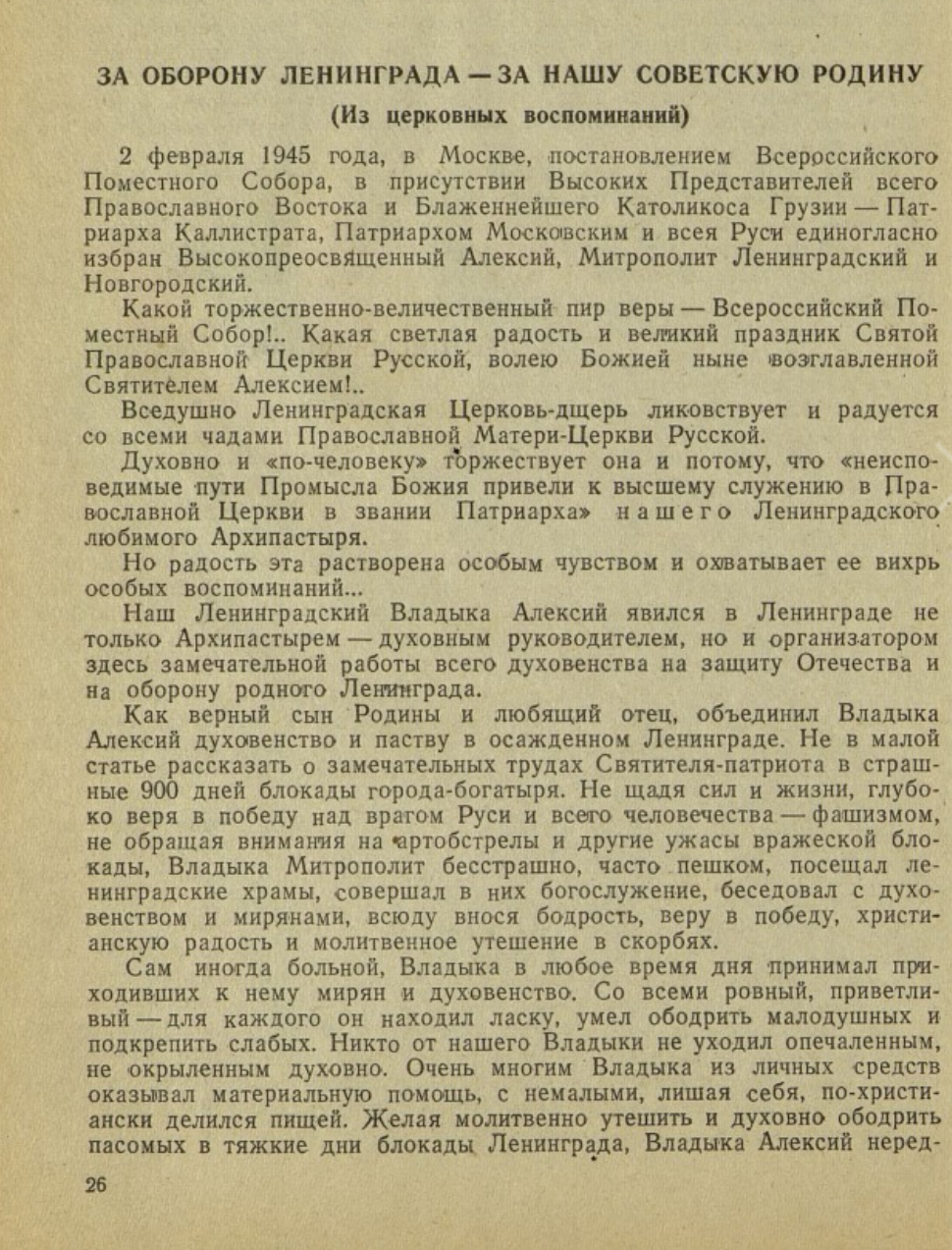 ЗА ОБОРОНУ ЛЕНИНГРАДА — ЗА НАШУ СОВЕТСКУЮ РОДИНУ

(Из церковных воспоминаний)

2 февраля 1945 года, в Москве, постановлением Всероссийского Поместного Собора, в присутствии Высоких Представителей всего Православного Востока и Блаженнейшего Католикоса Грузии — Патриарха Каллистрата, Патриархом Московским и всея Руси единогласно избран Высокопреосвященный Алексий, Митрополит Ленинградский и Новгородский.

Какой торжественно-величественный пир веры — Всероссийский Поместный Собор!.. Какая светлая радость и великий праздник Святой Православной Церкви Русской, волею Божией ныне возглавленной Святителем Алексием!..

Вседушно Ленинградская Церковь-дщерь ликовствует и радуется со всеми чадами Православной Матери-Церкви Русской.

Духовно и «по-человеку» торжествует она и потому, что «неисповедимые пути Промысла Божия привели к высшему служению в Православной Церкви в звании Патриарха» нашего Ленинградского любимого Архипастыря.

Но радость эта растворена особым чувством и охватывает ее вихрь особых воспоминаний...

Наш Ленинградский Владыка Алексий явился в Ленинграде не только Архипастырем — духовным руководителем, но и организатором здесь замечательной работы всего духовенства на защиту Отечества и на оборону родного Ленинграда.

Как верный сын Родины и любящий отец, объединил Владыка Алексий духовенство и паству в осажденном Ленинграде. Не в малой статье рассказать о замечательных трудах Святителя-патриота в страшные 900 дней блокады города-богатыря. Не щадя сил и жизни, глубоко веря в победу над врагом Руси и всего человечества — фашизмом, не обращая внимания на артобстрелы и другие ужасы вражеской блокады, Владыка Митрополит бесстрашно, часто пешком, посещал ленинградские храмы, совершал в них богослужение, беседовал с духовенством и мирянами, всюду внося бодрость, веру в победу, христианскую радость и молитвенное утешение в скорбях.

Сам иногда больной, Владыка в любое время дня принимал приходивших к нему мирян и духовенство. Со всеми ровный, приветливый — для каждого он находил ласку, умел ободрить малодушных и подкрепить слабых. Никто от нашего Владыки не уходил опечаленным, не окрыленным духовно. Очень многим Владыка из личных средств оказывал материальную помощь, с немалыми, лишая себя, по-христиански делился пищей. Желая молитвенно утешить и духовно ободрить пасомых в тяжкие дни блокады Ленинграда, Владыка Алексий неред-

26